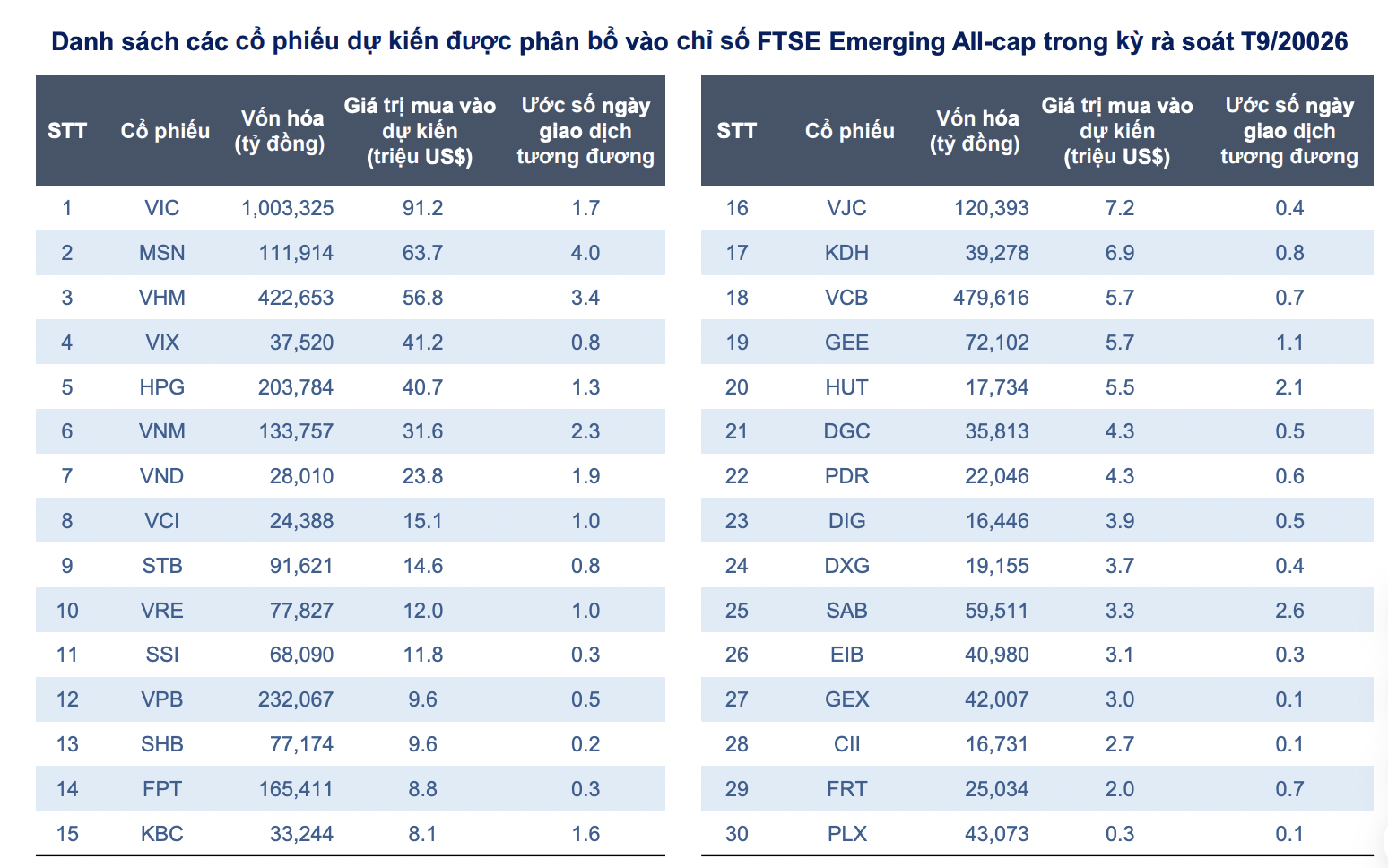 Danh sách các cổ phiếu dự kiến được phân bổ vào chỉ số FTSE Emerging All-cap trong kỳ rà soát T9/20026

| STT | Cổ phiếu | Vốn hóa (tỷ đồng) | Giá trị mua vào dự kiến (triệu US$) | Ước số ngày giao dịch tương đương |
|---|---|---|---|---|
| 1 | VIC | 1,003,325 | 91.2 | 1.7 |
| 2 | MSN | 111,914 | 63.7 | 4.0 |
| 3 | VHM | 422,653 | 56.8 | 3.4 |
| 4 | VIX | 37,520 | 41.2 | 0.8 |
| 5 | HPG | 203,784 | 40.7 | 1.3 |
| 6 | VNM | 133,757 | 31.6 | 2.3 |
| 7 | VND | 28,010 | 23.8 | 1.9 |
| 8 | VCI | 24,388 | 15.1 | 1.0 |
| 9 | STB | 91,621 | 14.6 | 0.8 |
| 10 | VRE | 77,827 | 12.0 | 1.0 |
| 11 | SSI | 68,090 | 11.8 | 0.3 |
| 12 | VPB | 232,067 | 9.6 | 0.5 |
| 13 | SHB | 77,174 | 9.6 | 0.2 |
| 14 | FPT | 165,411 | 8.8 | 0.3 |
| 15 | KBC | 33,244 | 8.1 | 1.6 |

| STT | Cổ phiếu | Vốn hóa (tỷ đồng) | Giá trị mua vào dự kiến (triệu US$) | Ước số ngày giao dịch tương đương |
|---|---|---|---|---|
| 16 | VJC | 120,393 | 7.2 | 0.4 |
| 17 | KDH | 39,278 | 6.9 | 0.8 |
| 18 | VCB | 479,616 | 5.7 | 0.7 |
| 19 | GEE | 72,102 | 5.7 | 1.1 |
| 20 | HUT | 17,734 | 5.5 | 2.1 |
| 21 | DGC | 35,813 | 4.3 | 0.5 |
| 22 | PDR | 22,046 | 4.3 | 0.6 |
| 23 | DIG | 16,446 | 3.9 | 0.5 |
| 24 | DXG | 19,155 | 3.7 | 0.4 |
| 25 | SAB | 59,511 | 3.3 | 2.6 |
| 26 | EIB | 40,980 | 3.1 | 0.3 |
| 27 | GEX | 42,007 | 3.0 | 0.1 |
| 28 | CII | 16,731 | 2.7 | 0.1 |
| 29 | FRT | 25,034 | 2.0 | 0.7 |
| 30 | PLX | 43,073 | 0.3 | 0.1 |